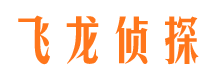 飞龙侦探